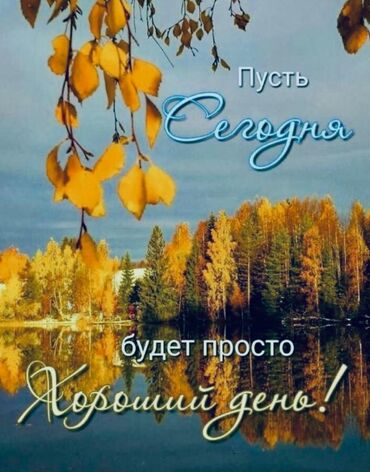 Пусть
Сегодня
будет просто
Хороший день!